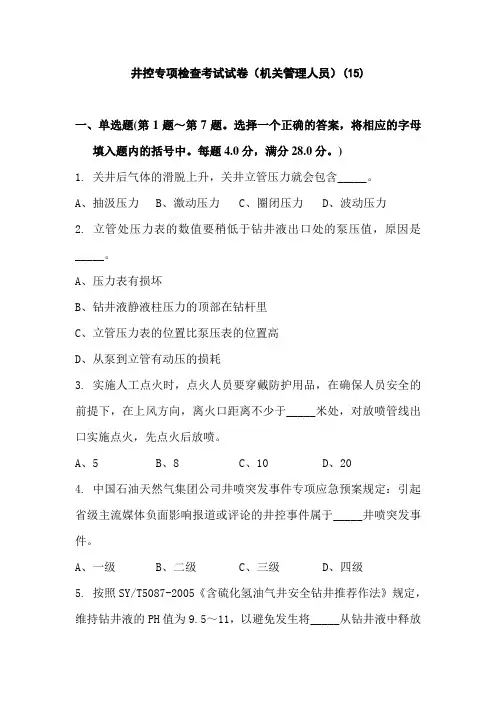 井控专项检查考试试卷（机关管理人员）(15)

一、单选题(第 1 题～第 7 题。选择一个正确的答案，将相应的字母填入题内的括号中。每题 4.0 分，满分 28.0 分。)

1. 关井后气体的滑脱上升，关井立管压力就会包含_____。

A、抽汲压力　B、激动压力　C、圈闭压力　D、波动压力

2. 立管处压力表的数值要稍低于钻井液出口处的泵压值，原因是_____。

A、压力表有损坏

B、钻井液静液柱压力的顶部在钻杆里

C、立管压力表的位置比泵压表的位置高

D、从泵到立管有动压的损耗

3. 实施人工点火时，点火人员要穿戴防护用品，在确保人员安全的前提下，在上风方向，离火口距离不少于_____米处，对放喷管线出口实施点火，先点火后放喷。

A、5　B、8　C、10　D、20

4. 中国石油天然气集团公司井喷突发事件专项应急预案规定：引起省级主流媒体负面影响报道或评论的井控事件属于_____井喷突发事件。

A、一级　B、二级　C、三级　D、四级

5. 按照 SY/T5087-2005《含硫化氢油气井安全钻井推荐作法》规定，维持钻井液的 PH 值为 9.5～11，以避免发生将_____从钻井液中释放